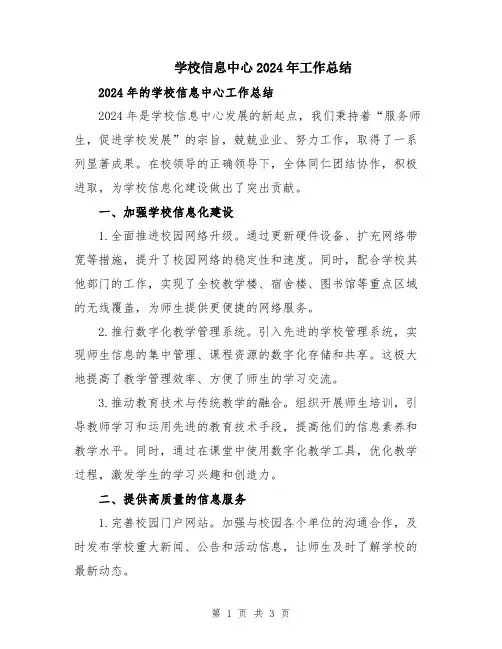 学校信息中心2024年工作总结

2024年的学校信息中心工作总结

2024年是学校信息中心发展的新起点，我们秉持着“服务师生，促进学校发展”的宗旨，兢兢业业、努力工作，取得了一系列显著成果。在校领导的正确领导下，全体同仁团结协作，积极进取，为学校信息化建设做出了突出贡献。

一、加强学校信息化建设

1.全面推进校园网络升级。通过更新硬件设备、扩充网络带宽等措施，提升了校园网络的稳定性和速度。同时，配合学校其他部门的工作，实现了全校教学楼、宿舍楼、图书馆等重点区域的无线覆盖，为师生提供更便捷的网络服务。

2.推行数字化教学管理系统。引入先进的学校管理系统，实现师生信息的集中管理、课程资源的数字化存储和共享。这极大地提高了教学管理效率、方便了师生的学习交流。

3.推动教育技术与传统教学的融合。组织开展师生培训，引导教师学习和运用先进的教育技术手段，提高他们的信息素养和教学水平。同时，通过在课堂中使用数字化教学工具，优化教学过程，激发学生的学习兴趣和创造力。

二、提供高质量的信息服务

1.完善校园门户网站。加强与校园各个单位的沟通合作，及时发布学校重大新闻、公告和活动信息，让师生及时了解学校的最新动态。

第 1 页 共 3 页